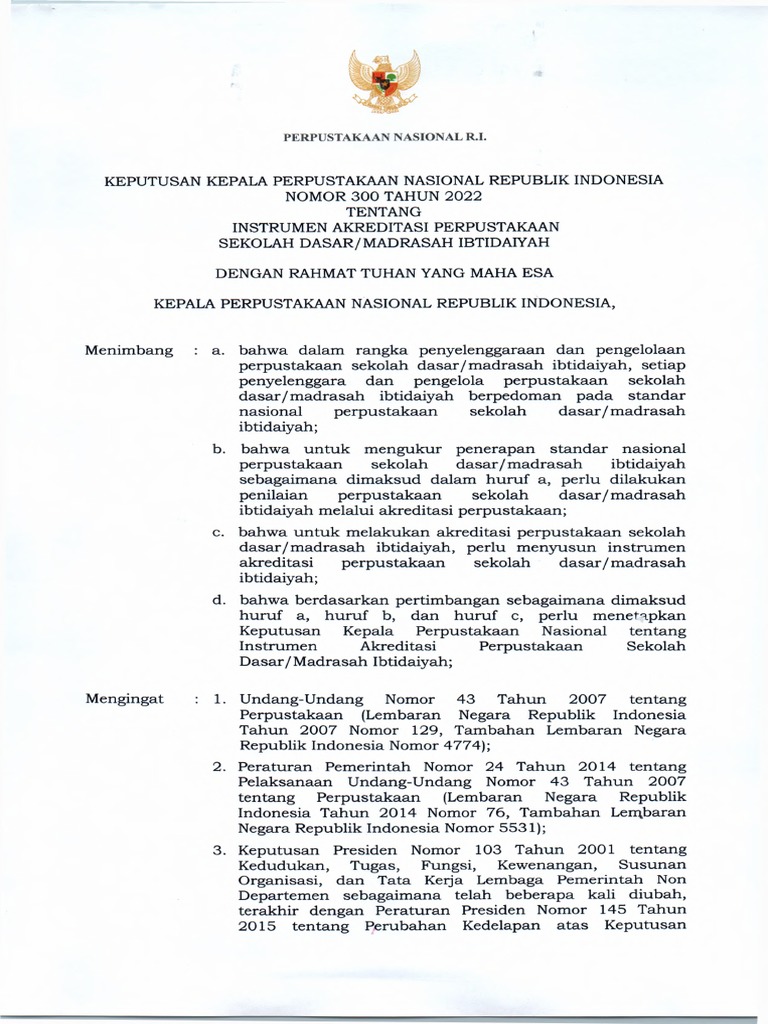 PERPUSTAKAAN NASIONAL R.I.

KEPUTUSAN KEPALA PERPUSTAKAAN NASIONAL REPUBLIK INDONESIA
NOMOR 300 TAHUN 2022
TENTANG
INSTRUMEN AKREDITASI PERPUSTAKAAN
SEKOLAH DASAR/MADRASAH IBTIDAIYAH

DENGAN RAHMAT TUHAN YANG MAHA ESA

KEPALA PERPUSTAKAAN NASIONAL REPUBLIK INDONESIA,

Menimbang : a. bahwa dalam rangka penyelenggaraan dan pengelolaan perpustakaan sekolah dasar/madrasah ibtidaiyah, setiap penyelenggara dan pengelola perpustakaan sekolah dasar/madrasah ibtidaiyah berpedoman pada standar nasional perpustakaan sekolah dasar/madrasah ibtidaiyah;

b. bahwa untuk mengukur penerapan standar nasional perpustakaan sekolah dasar/madrasah ibtidaiyah sebagaimana dimaksud dalam huruf a, perlu dilakukan penilaian perpustakaan sekolah dasar/madrasah ibtidaiyah melalui akreditasi perpustakaan;

c. bahwa untuk melakukan akreditasi perpustakaan sekolah dasar/madrasah ibtidaiyah, perlu menyusun instrumen akreditasi perpustakaan sekolah dasar/madrasah ibtidaiyah;

d. bahwa berdasarkan pertimbangan sebagaimana dimaksud huruf a, huruf b, dan huruf c, perlu menetapkan Keputusan Kepala Perpustakaan Nasional tentang Instrumen Akreditasi Perpustakaan Sekolah Dasar/Madrasah Ibtidaiyah;

Mengingat : 1. Undang-Undang Nomor 43 Tahun 2007 tentang Perpustakaan (Lembaran Negara Republik Indonesia Tahun 2007 Nomor 129, Tambahan Lembaran Negara Republik Indonesia Nomor 4774);

2. Peraturan Pemerintah Nomor 24 Tahun 2014 tentang Pelaksanaan Undang-Undang Nomor 43 Tahun 2007 tentang Perpustakaan (Lembaran Negara Republik Indonesia Tahun 2014 Nomor 76, Tambahan Lembaran Negara Republik Indonesia Nomor 5531);

3. Keputusan Presiden Nomor 103 Tahun 2001 tentang Kedudukan, Tugas, Fungsi, Kewenangan, Susunan Organisasi, dan Tata Kerja Lembaga Pemerintah Non Departemen sebagaimana telah beberapa kali diubah, terakhir dengan Peraturan Presiden Nomor 145 Tahun 2015 tentang Perubahan Kedelapan atas Keputusan